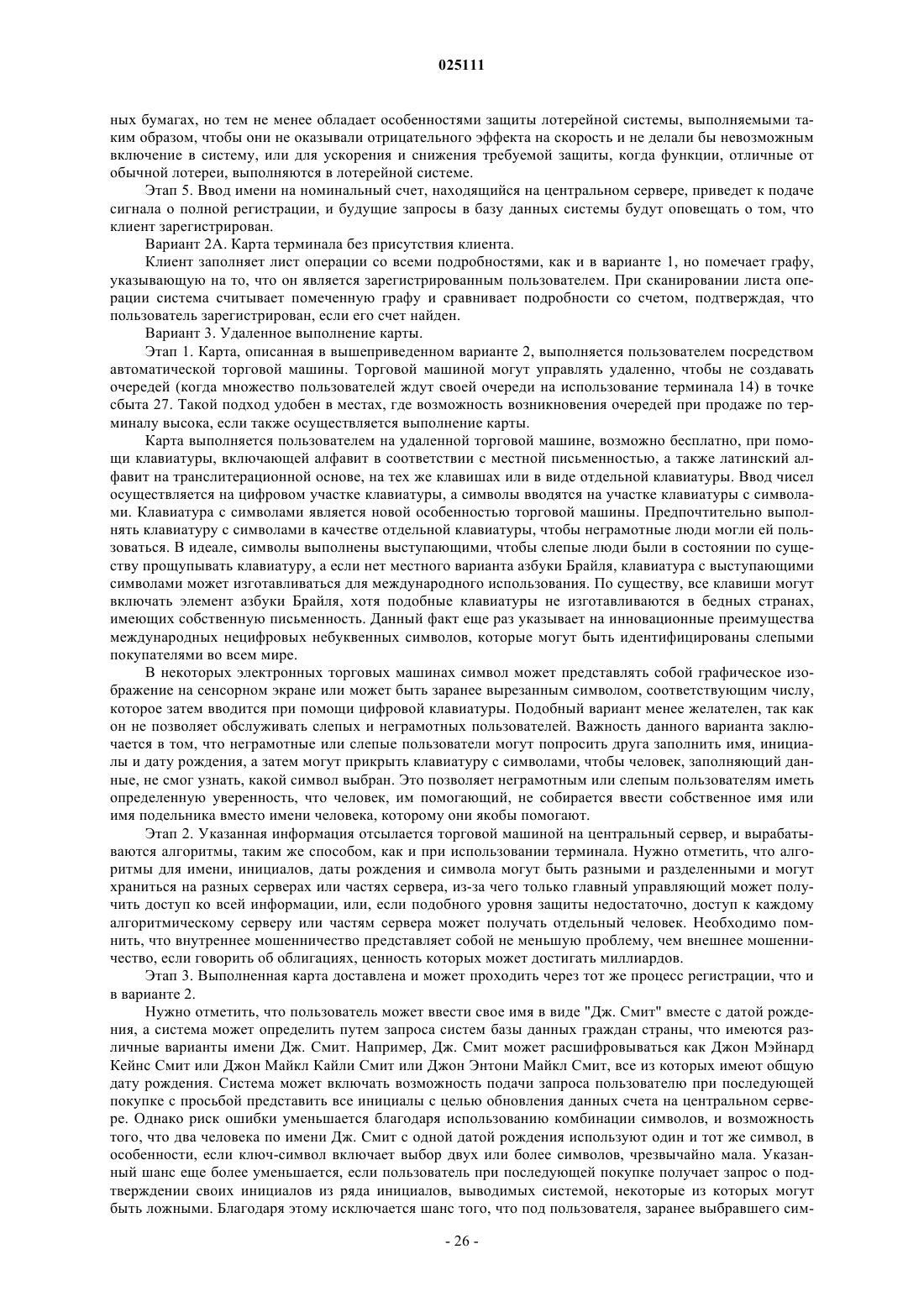 025111

ных бумагах, но тем не менее обладает особенностями защиты лотерейной системы, выполняемыми таким образом, чтобы они не оказывали отрицательного эффекта на скорость и не делали бы невозможным включение в систему, или для ускорения и снижения требуемой защиты, когда функции, отличные от обычной лотереи, выполняются в лотерейной системе.

Этап 5. Ввод имени на номинальный счет, находящийся на центральном сервере, приведет к подаче сигнала о полной регистрации, и будущие запросы в базу данных системы будут оповещать о том, что клиент зарегистрирован.

Вариант 2А. Карта терминала без присутствия клиента.

Клиент заполняет лист операции со всеми подробностями, как и в варианте 1, но помечает графу, указывающую на то, что он является зарегистрированным пользователем. При сканировании листа операции система считывает помеченную графу и сравнивает подробности со счетом, подтверждая, что пользователь зарегистрирован, если его счет найден.

Вариант 3. Удаленное выполнение карты.

Этап 1. Карта, описанная в вышеприведенном варианте 2, выполняется пользователем посредством автоматической торговой машины. Торговой машиной могут управлять удаленно, чтобы не создавать очередей (когда множество пользователей ждут своей очереди на использование терминала 14) в точке сбыта 27. Такой подход удобен в местах, где возможность возникновения очередей при продаже по терминалу высока, если также осуществляется выполнение карты.

Карта выполняется пользователем на удаленной торговой машине, возможно бесплатно, при помощи клавиатуры, включающей алфавит в соответствии с местной письменностью, а также латинский алфавит на транслитерационной основе, на тех же клавишах или в виде отдельной клавиатуры. Ввод чисел осуществляется на цифровом участке клавиатуры, а символы вводятся на участке клавиатуры с символами. Клавиатура с символами является новой особенностью торговой машины. Предпочтительно выполнять клавиатуру с символами в качестве отдельной клавиатуры, чтобы неграмотные люди могли ей пользоваться. В идеале, символы выполнены выступающими, чтобы слепые люди были в состоянии по существу прощупывать клавиатуру, а если нет местного варианта азбуки Брайля, клавиатура с выступающими символами может изготавливаться для международного использования. По существу, все клавиши могут включать элемент азбуки Брайля, хотя подобные клавиатуры не изготавливаются в бедных странах, имеющих собственную письменность. Данный факт еще раз указывает на инновационные преимущества международных нецифровых небуквенных символов, которые могут быть идентифицированы слепыми покупателями во всем мире.

В некоторых электронных торговых машинах символ может представлять собой графическое изображение на сенсорном экране или может быть заранее вырезанным символом, соответствующим числу, которое затем вводится при помощи цифровой клавиатуры. Подобный вариант менее желателен, так как он не позволяет обслуживать слепых и неграмотных пользователей. Важность данного варианта заключается в том, что неграмотные или слепые пользователи могут попросить друга заполнить имя, инициалы и дату рождения, а затем могут прикрыть клавиатуру с символами, чтобы человек, заполняющий данные, не смог узнать, какой символ выбран. Это позволяет неграмотным или слепым пользователям иметь определенную уверенность, что человек, им помогающий, не собирается ввести собственное имя или имя подельника вместо имени человека, которому они якобы помогают.

Этап 2. Указанная информация отсылается торговой машиной на центральный сервер, и вырабатываются алгоритмы, таким же способом, как и при использовании терминала. Нужно отметить, что алгоритмы для имени, инициалов, даты рождения и символа могут быть разными и разделенными и могут храниться на разных серверах или частях сервера, из-за чего только главный управляющий может получить доступ ко всей информации, или, если подобного уровня защиты недостаточно, доступ к каждому алгоритмическому серверу или частям сервера может получать отдельный человек. Необходимо помнить, что внутреннее мошенничество представляет собой не меньшую проблему, чем внешнее мошенничество, если говорить об облигациях, ценность которых может достигать миллиардов.

Этап 3. Выполненная карта доставлена и может проходить через тот же процесс регистрации, что и в варианте 2.

Нужно отметить, что пользователь может ввести свое имя в виде "Дж. Смит" вместе с датой рождения, а система может определить путем запроса систем базы данных граждан страны, что имеются различные варианты имени Дж. Смит. Например, Дж. Смит может расшифровываться как Джон Мэйнард Кейнс Смит или Джон Майкл Кайли Смит или Джон Энтони Майкл Смит, все из которых имеют общую дату рождения. Система может включать возможность подачи запроса пользователю при последующей покупке с просьбой представить все инициалы с целью обновления данных счета на центральном сервере. Однако риск ошибки уменьшается благодаря использованию комбинации символов, и возможность того, что два человека по имени Дж. Смит с одной датой рождения используют один и тот же символ, в особенности, если ключ-символ включает выбор двух или более символов, чрезвычайно мала. Указанный шанс еще более уменьшается, если пользователь при последующей покупке получает запрос о подтверждении своих инициалов из ряда инициалов, выводимых системой, некоторые из которых могут быть ложными. Благодаря этому исключается шанс того, что под пользователя, заранее выбравшего сим-

- 26 -